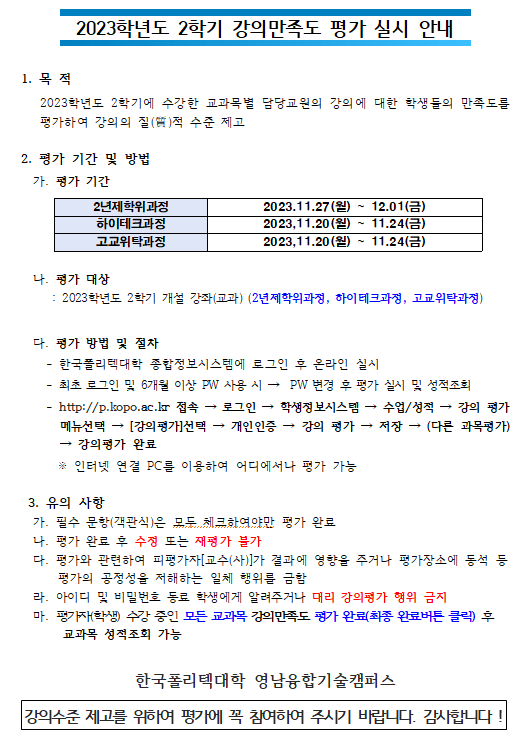 2023학년도 2학기 강의만족도 평가 실시 안내

1. 목 적

2023학년도 2학기에 수강한 교과목별 담당교원의 강의에 대한 학생들의 만족도를 평가하여 강의의 질(質)적 수준 제고

2. 평가 기간 및 방법

가. 평가 기간

| 2년제학위과정 | 2023.11.27(월) ~ 12.01(금) |
|---|---|
| 하이테크과정 | 2023,11.20(월) ~ 11.24(금) |
| 고교위탁과정 | 2023,11.20(월) ~ 11.24(금) |

나. 평가 대상

: 2023학년도 2학기 개설 강좌(교과) (2년제학위과정, 하이테크과정, 고교위탁과정)

다. 평가 방법 및 절차

- 한국폴리텍대학 종합정보시스템에 로그인 후 온라인 실시
- 최초 로그인 및 6개월 이상 PW 사용 시 → PW 변경 후 평가 실시 및 성적조회
- http://p.kopo.ac.kr 접속 → 로그인 → 학생정보시스템 → 수업/성적 → 강의 평가 메뉴선택 → [강의평가]선택 → 개인인증 → 강의 평가 → 저장 → (다른 과목평가) → 강의평가 완료

※ 인터넷 연결 PC를 이용하여 어디에서나 평가 가능

3. 유의 사항

가. 필수 문항(객관식)은 모두 체크하여야만 평가 완료
나. 평가 완료 후 수정 또는 재평가 불가
다. 평가와 관련하여 피평가자[교수(사)]가 결과에 영향을 주거나 평가장소에 동석 등 평가의 공정성을 저해하는 일체 행위를 금함
라. 아이디 및 비밀번호 동료 학생에게 알려주거나 대리 강의평가 행위 금지
마. 평가자(학생) 수강 중인 모든 교과목 강의만족도 평가 완료(최종 완료버튼 클릭) 후 교과목 성적조회 가능

한국폴리텍대학 영남융합기술캠퍼스

강의수준 제고를 위하여 평가에 꼭 참여하여 주시기 바랍니다. 감사합니다 !